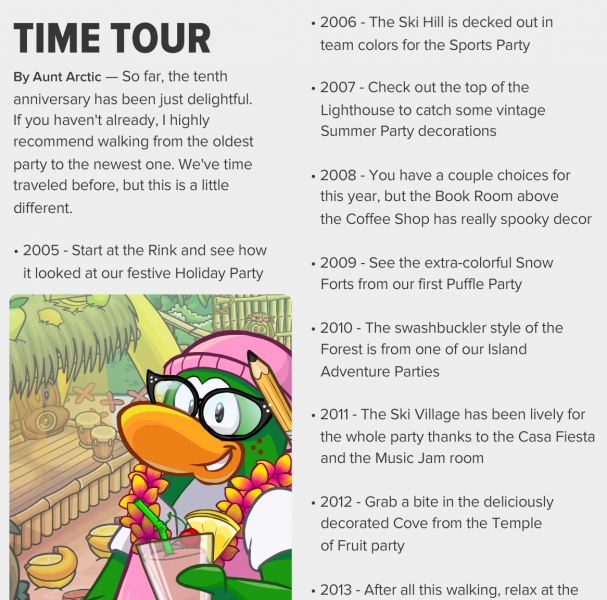 TIME TOUR

By Aunt Arctic — So far, the tenth anniversary has been just delightful. If you haven't already, I highly recommend walking from the oldest party to the newest one. We've time traveled before, but this is a little different.

• 2005 - Start at the Rink and see how it looked at our festive Holiday Party

• 2006 - The Ski Hill is decked out in team colors for the Sports Party

• 2007 - Check out the top of the Lighthouse to catch some vintage Summer Party decorations

• 2008 - You have a couple choices for this year, but the Book Room above the Coffee Shop has really spooky decor

• 2009 - See the extra-colorful Snow Forts from our first Puffle Party

• 2010 - The swashbuckler style of the Forest is from one of our Island Adventure Parties

• 2011 - The Ski Village has been lively for the whole party thanks to the Casa Fiesta and the Music Jam room

• 2012 - Grab a bite in the deliciously decorated Cove from the Temple of Fruit party

• 2013 - After all this walking, relax at the